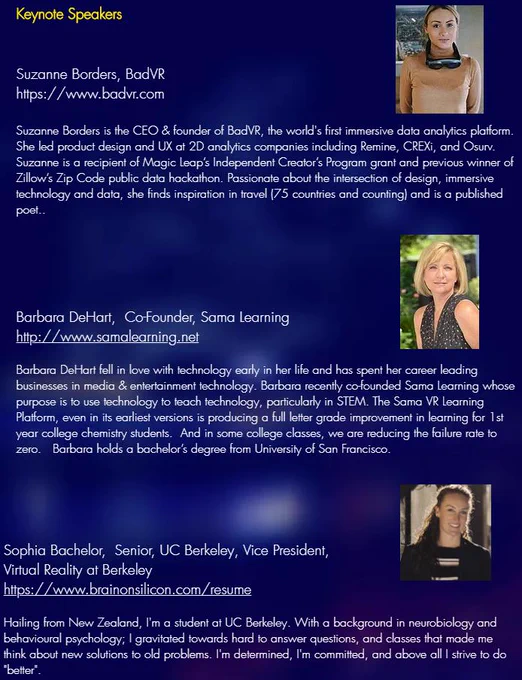 Keynote Speakers

Suzanne Borders, BadVR
https://www.badvr.com

Suzanne Borders is the CEO & founder of BadVR, the world's first immersive data analytics platform. She led product design and UX at 2D analytics companies including Remine, CREXi, and Osurv. Suzanne is a recipient of Magic Leap's Independent Creator's Program grant and previous winner of Zillow's Zip Code public data hackathon. Passionate about the intersection of design, immersive technology and data, she finds inspiration in travel (75 countries and counting) and is a published poet..

Barbara DeHart, Co-Founder, Sama Learning
http://www.samalearning.net

Barbara DeHart fell in love with technology early in her life and has spent her career leading businesses in media & entertainment technology. Barbara recently co-founded Sama Learning whose purpose is to use technology to teach technology, particularly in STEM. The Sama VR Learning Platform, even in its earliest versions is producing a full letter grade improvement in learning for 1st year college chemistry students. And in some college classes, we are reducing the failure rate to zero. Barbara holds a bachelor's degree from University of San Francisco.

Sophia Bachelor, Senior, UC Berkeley, Vice President,
Virtual Reality at Berkeley
https://www.brainonsilicon.com/resume

Hailing from New Zealand, I'm a student at UC Berkeley. With a background in neurobiology and behavioural psychology; I gravitated towards hard to answer questions, and classes that made me think about new solutions to old problems. I'm determined, I'm committed, and above all I strive to do "better".